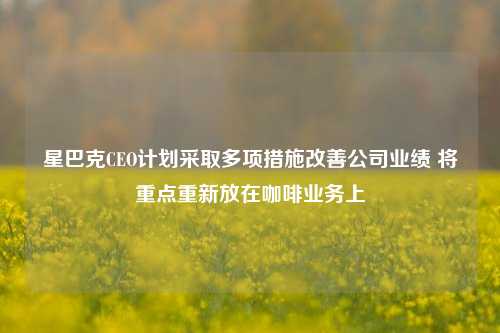 星巴克CEO计划采取多项措施改善公司业绩 将重点重新放在咖啡业务上